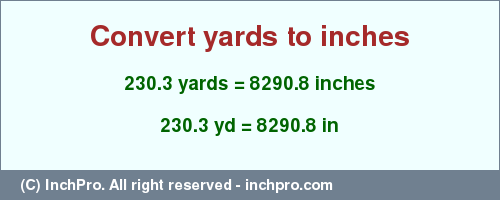 Convert yards to inches

230.3 yards = 8290.8 inches

230.3 yd = 8290.8 in

(C) InchPro. All right reserved - inchpro.com